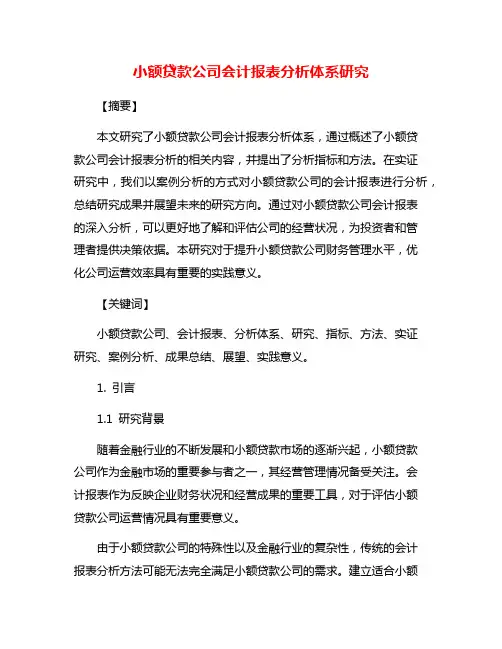 小额贷款公司会计报表分析体系研究

【摘要】

本文研究了小额贷款公司会计报表分析体系，通过概述了小额贷款公司会计报表分析的相关内容，并提出了分析指标和方法。在实证研究中，我们以案例分析的方式对小额贷款公司的会计报表进行分析，总结研究成果并展望未来的研究方向。通过对小额贷款公司会计报表的深入分析，可以更好地了解和评估公司的经营状况，为投资者和管理者提供决策依据。本研究对于提升小额贷款公司财务管理水平，优化公司运营效率具有重要的实践意义。

【关键词】

小额贷款公司、会计报表、分析体系、研究、指标、方法、实证研究、案例分析、成果总结、展望、实践意义。

1. 引言

1.1 研究背景

随着金融行业的不断发展和小额贷款市场的逐渐兴起，小额贷款公司作为金融市场的重要参与者之一，其经营管理情况备受关注。会计报表作为反映企业财务状况和经营成果的重要工具，对于评估小额贷款公司运营情况具有重要意义。

由于小额贷款公司的特殊性以及金融行业的复杂性，传统的会计报表分析方法可能无法完全满足小额贷款公司的需求。建立适合小额